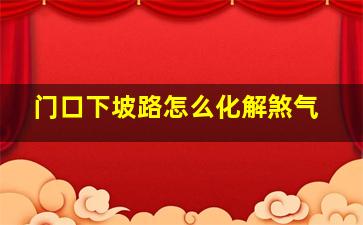 门口下坡路怎么化解煞气